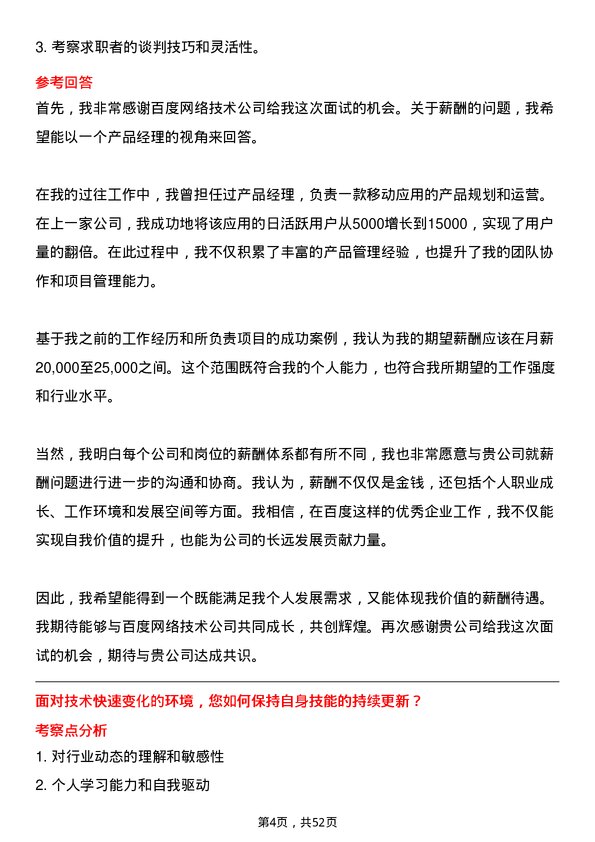 3. 考察求职者的谈判技巧和灵活性。

参考回答

首先，我非常感谢百度网络技术公司给我这次面试的机会。关于薪酬的问题，我希望能以一个产品经理的视角来回答。

在我的过往工作中，我曾担任过产品经理，负责一款移动应用的产品规划和运营。在上一家公司，我成功地将该应用的日活跃用户从5000增长到15000，实现了用户量的翻倍。在此过程中，我不仅积累了丰富的产品管理经验，也提升了我的团队协作和项目管理能力。

基于我之前的工作经历和所负责项目的成功案例，我认为我的期望薪酬应该在月薪20,000至25,000之间。这个范围既符合我的个人能力，也符合我所期望的工作强度和行业水平。

当然，我明白每个公司和岗位的薪酬体系都有所不同，我也非常愿意与贵公司就薪酬问题进行进一步的沟通和协商。我认为，薪酬不仅仅是金钱，还包括个人职业成长、工作环境和发展空间等方面。我相信，在百度这样的优秀企业工作，我不仅能实现自我价值的提升，也能为公司的长远发展贡献力量。

因此，我希望能得到一个既能满足我个人发展需求，又能体现我价值的薪酬待遇。我期待能够与百度网络技术公司共同成长，共创辉煌。再次感谢贵公司给我这次面试的机会，期待与贵公司达成共识。

面对技术快速变化的环境，您如何保持自身技能的持续更新？

考察点分析

1. 对行业动态的理解和敏感性

2. 个人学习能力和自我驱动

第4页，共52页